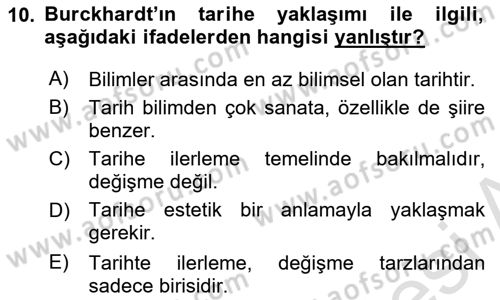 10. Burckhardt'ın tarihe yaklaşımı ile ilgili, aşağıdaki ifadelerden hangisi yanlıştır?

A) Bilimler arasında en az bilimsel olan tarihtir.

B) Tarih bilimden çok sanata, özellikle de şiire benzer.

C) Tarihe ilerleme temelinde bakılmalıdır, değişme değil.

D) Tarihe estetik bir anlamayla yaklaşmak gerekir.

E) Tarihte ilerleme, değişme tarzlarından sadece birisidir.

www.aofsoru.com